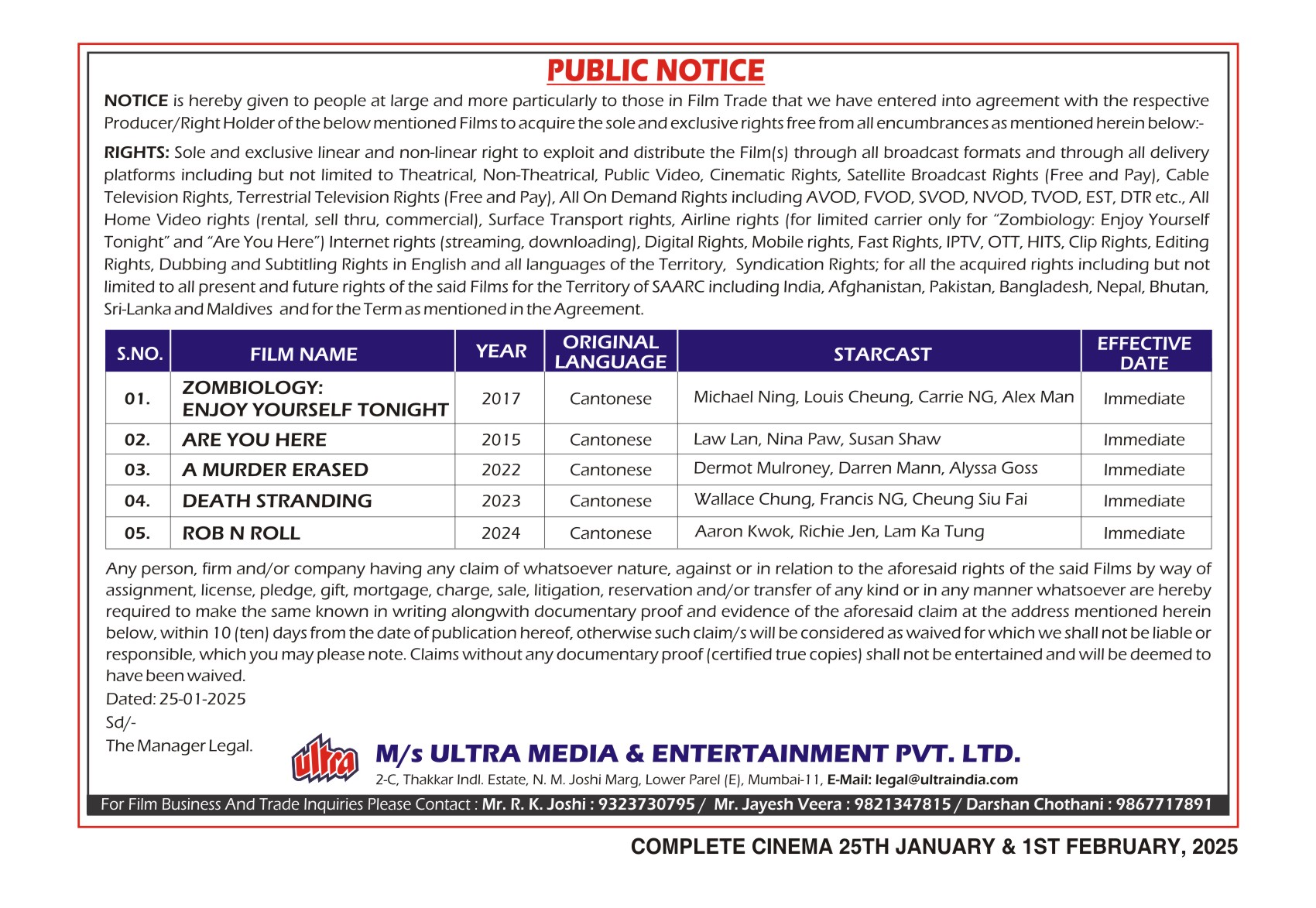 PUBLIC NOTICE

NOTICE is hereby given to people at large and more particularly to those in Film Trade that we have entered into agreement with the respective Producer/Right Holder of the below mentioned Films to acquire the sole and exclusive rights free from all encumbrances as mentioned herein below:-

RIGHTS: Sole and exclusive linear and non-linear right to exploit and distribute the Film(s) through all broadcast formats and through all delivery platforms including but not limited to Theatrical, Non-Theatrical, Public Video, Cinematic Rights, Satellite Broadcast Rights (Free and Pay), Cable Television Rights, Terrestrial Television Rights (Free and Pay), All On Demand Rights including AVOD, FVOD, SVOD, NVOD, TVOD, EST, DTR etc., All Home Video rights (rental, sell thru, commercial), Surface Transport rights, Airline rights (for limited carrier only for "Zombiology: Enjoy Yourself Tonight" and "Are You Here") Internet rights (streaming, downloading), Digital Rights, Mobile rights, Fast Rights, IPTV, OTT, HITS, Clip Rights, Editing Rights, Dubbing and Subtitling Rights in English and all languages of the Territory, Syndication Rights; for all the acquired rights including but not limited to all present and future rights of the said Films for the Territory of SAARC including India, Afghanistan, Pakistan, Bangladesh, Nepal, Bhutan, Sri-Lanka and Maldives and for the Term as mentioned in the Agreement.

| S.NO. | FILM NAME | YEAR | ORIGINAL LANGUAGE | STARCAST | EFFECTIVE DATE |
|---|---|---|---|---|---|
| 01. | ZOMBIOLOGY: ENJOY YOURSELF TONIGHT | 2017 | Cantonese | Michael Ning, Louis Cheung, Carrie NG, Alex Man | Immediate |
| 02. | ARE YOU HERE | 2015 | Cantonese | Law Lan, Nina Paw, Susan Shaw | Immediate |
| 03. | A MURDER ERASED | 2022 | Cantonese | Dermot Mulroney, Darren Mann, Alyssa Goss | Immediate |
| 04. | DEATH STRANDING | 2023 | Cantonese | Wallace Chung, Francis NG, Cheung Siu Fai | Immediate |
| 05. | ROB N ROLL | 2024 | Cantonese | Aaron Kwok, Richie Jen, Lam Ka Tung | Immediate |

Any person, firm and/or company having any claim of whatsoever nature, against or in relation to the aforesaid rights of the said Films by way of assignment, license, pledge, gift, mortgage, charge, sale, litigation, reservation and/or transfer of any kind or in any manner whatsoever are hereby required to make the same known in writing alongwith documentary proof and evidence of the aforesaid claim at the address mentioned herein below, within 10 (ten) days from the date of publication hereof, otherwise such claim/s will be considered as waived for which we shall not be liable or responsible, which you may please note. Claims without any documentary proof (certified true copies) shall not be entertained and will be deemed to have been waived.
Dated: 25-01-2025
Sd/-
The Manager Legal.

ultra
M/s ULTRA MEDIA & ENTERTAINMENT PVT. LTD.
2-C, Thakkar Indl. Estate, N. M. Joshi Marg, Lower Parel (E), Mumbai-11, E-Mail: legal@ultraindia.com

For Film Business And Trade Inquiries Please Contact : Mr. R. K. Joshi : 9323730795 / Mr. Jayesh Veera : 9821347815 / Darshan Chothani : 9867717891

COMPLETE CINEMA 25TH JANUARY & 1ST FEBRUARY, 2025